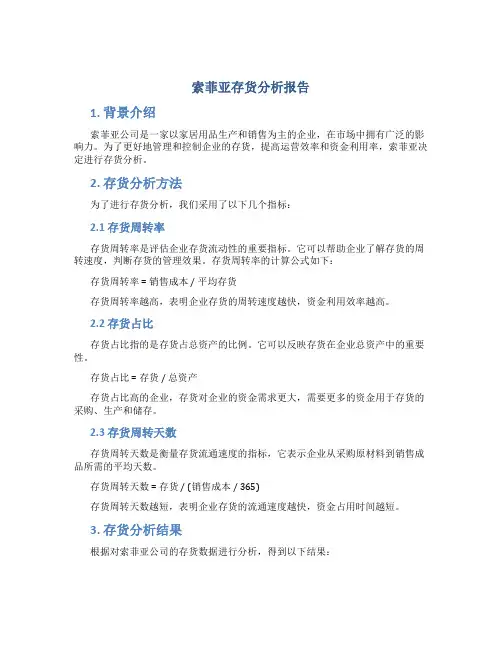 索菲亚存货分析报告

1. 背景介绍

索菲亚公司是一家以家居用品生产和销售为主的企业，在市场中拥有广泛的影响力。为了更好地管理和控制企业的存货，提高运营效率和资金利用率，索菲亚决定进行存货分析。

2. 存货分析方法

为了进行存货分析，我们采用了以下几个指标：

2.1 存货周转率

存货周转率是评估企业存货流动性的重要指标。它可以帮助企业了解存货的周转速度，判断存货的管理效果。存货周转率的计算公式如下：

存货周转率 = 销售成本 / 平均存货

存货周转率越高，表明企业存货的周转速度越快，资金利用效率越高。

2.2 存货占比

存货占比指的是存货占总资产的比例。它可以反映存货在企业总资产中的重要性。

存货占比 = 存货 / 总资产

存货占比高的企业，存货对企业的资金需求更大，需要更多的资金用于存货的采购、生产和储存。

2.3 存货周转天数

存货周转天数是衡量存货流通速度的指标，它表示企业从采购原材料到销售成品所需的平均天数。

存货周转天数 = 存货 / (销售成本 / 365)

存货周转天数越短，表明企业存货的流通速度越快，资金占用时间越短。

3. 存货分析结果

根据对索菲亚公司的存货数据进行分析，得到以下结果：